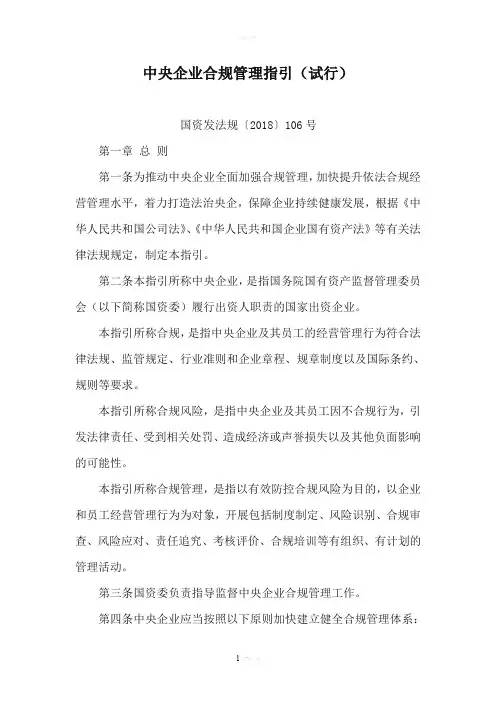 中央企业合规管理指引（试行）

国资发法规〔2018〕106 号

第一章 总 则

第一条为推动中央企业全面加强合规管理，加快提升依法合规经营管理水平，着力打造法治央企，保障企业持续健康发展，根据《中华人民共和国公司法》、《中华人民共和国企业国有资产法》等有关法律法规规定，制定本指引。

第二条本指引所称中央企业，是指国务院国有资产监督管理委员会（以下简称国资委）履行出资人职责的国家出资企业。

本指引所称合规，是指中央企业及其员工的经营管理行为符合法律法规、监管规定、行业准则和企业章程、规章制度以及国际条约、规则等要求。

本指引所称合规风险，是指中央企业及其员工因不合规行为，引发法律责任、受到相关处罚、造成经济或声誉损失以及其他负面影响的可能性。

本指引所称合规管理，是指以有效防控合规风险为目的，以企业和员工经营管理行为为对象，开展包括制度制定、风险识别、合规审查、风险应对、责任追究、考核评价、合规培训等有组织、有计划的管理活动。

第三条国资委负责指导监督中央企业合规管理工作。

第四条中央企业应当按照以下原则加快建立健全合规管理体系：

1